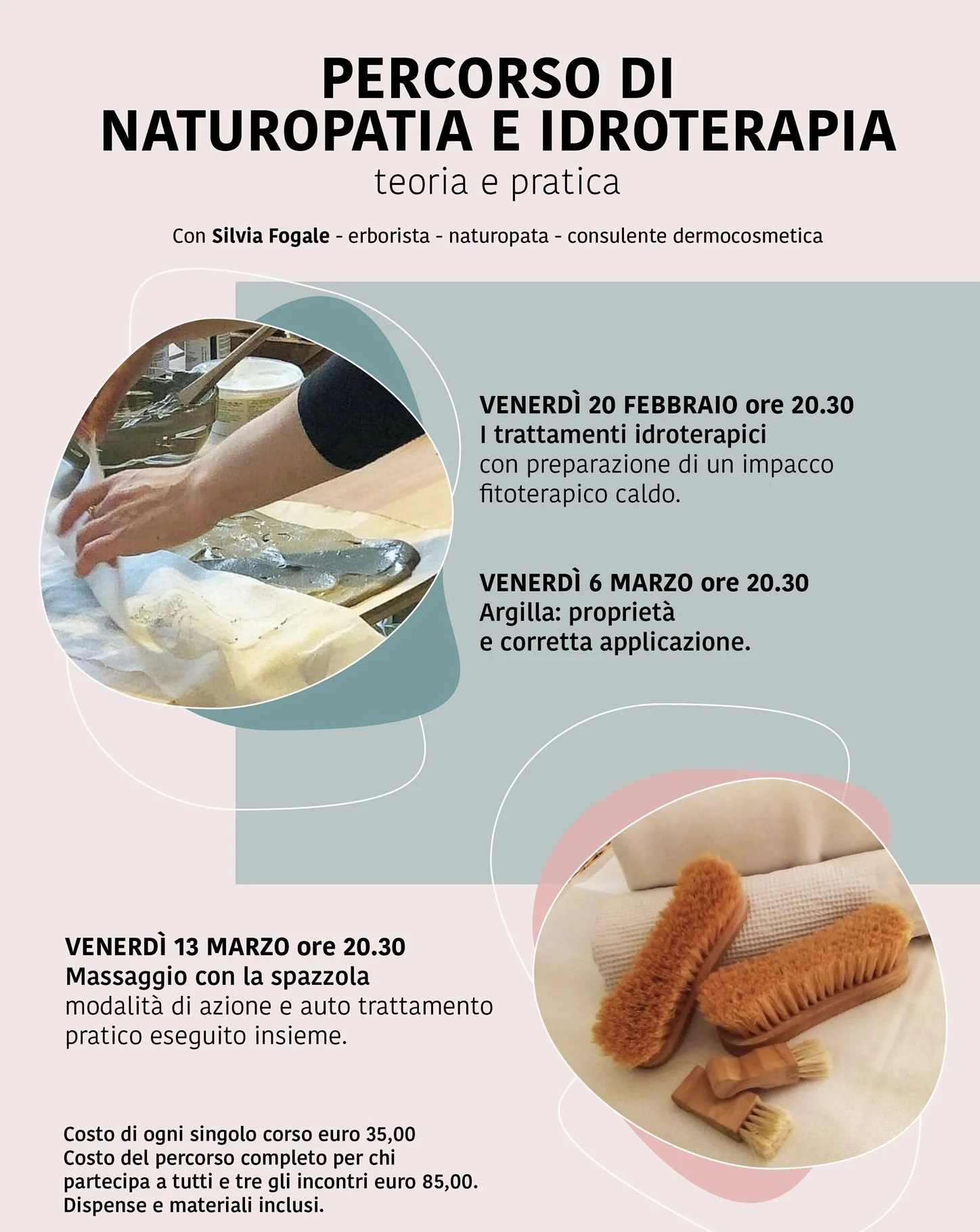 PERCORSO DI
NATUROPATIA E IDROTERAPIA
teoria e pratica

Con Silvia Fogale - erborista - naturopata - consulente dermocosmetica

VENERDÌ 20 FEBBRAIO ore 20.30
I trattamenti idroterapici
con preparazione di un impacco fitoterapico caldo.

VENERDÌ 6 MARZO ore 20.30
Argilla: proprietà e corretta applicazione.

VENERDÌ 13 MARZO ore 20.30
Massaggio con la spazzola
modalità di azione e auto trattamento pratico eseguito insieme.

Costo di ogni singolo corso euro 35,00
Costo del percorso completo per chi partecipa a tutti e tre gli incontri euro 85,00.
Dispense e materiali inclusi.